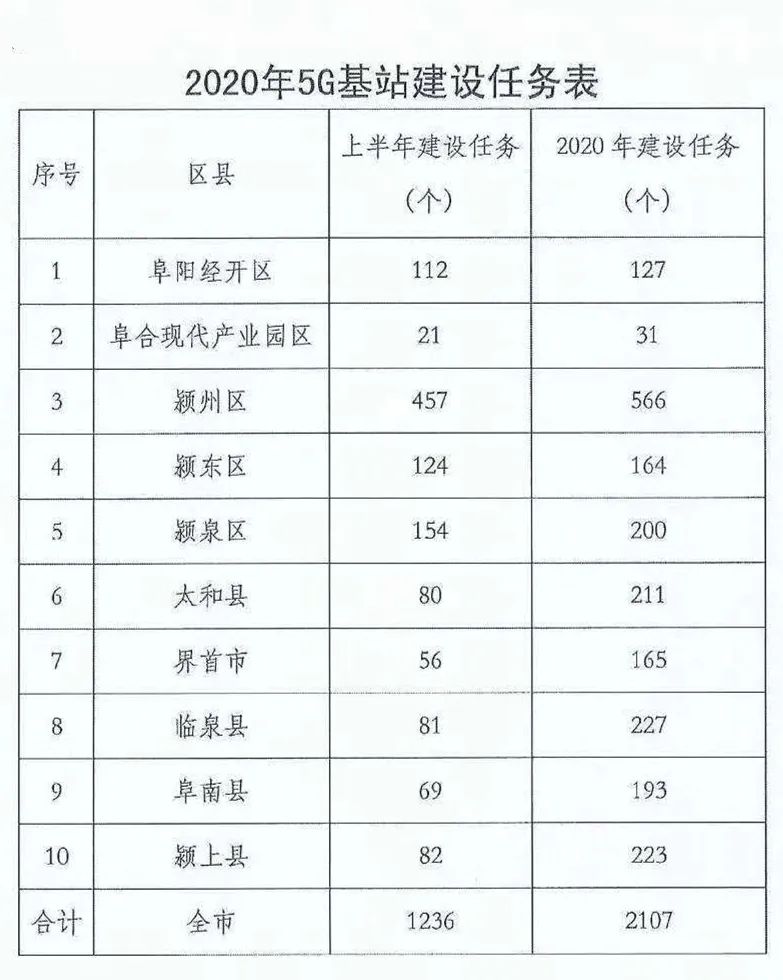 2020年5G基站建设任务表

| 序号 | 区县 | 上半年建设任务（个） | 2020 年建设任务（个） |
|---|---|---|---|
| 1 | 阜阳经开区 | 112 | 127 |
| 2 | 阜合现代产业园区 | 21 | 31 |
| 3 | 颍州区 | 457 | 566 |
| 4 | 颍东区 | 124 | 164 |
| 5 | 颍泉区 | 154 | 200 |
| 6 | 太和县 | 80 | 211 |
| 7 | 界首市 | 56 | 165 |
| 8 | 临泉县 | 81 | 227 |
| 9 | 阜南县 | 69 | 193 |
| 10 | 颍上县 | 82 | 223 |
| 合计 | 全市 | 1236 | 2107 |